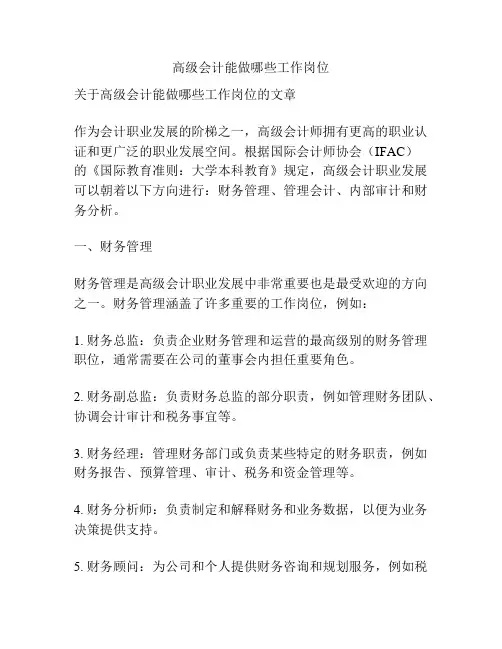 高级会计能做哪些工作岗位

关于高级会计能做哪些工作岗位的文章

作为会计职业发展的阶梯之一，高级会计师拥有更高的职业认证和更广泛的职业发展空间。根据国际会计师协会（IFAC）的《国际教育准则：大学本科教育》规定，高级会计职业发展可以朝着以下方向进行：财务管理、管理会计、内部审计和财务分析。

一、财务管理

财务管理是高级会计职业发展中非常重要也是最受欢迎的方向之一。财务管理涵盖了许多重要的工作岗位，例如：

1. 财务总监：负责企业财务管理和运营的最高级别的财务管理职位，通常需要在公司的董事会内担任重要角色。

2. 财务副总监：负责财务总监的部分职责，例如管理财务团队、协调会计审计和税务事宜等。

3. 财务经理：管理财务部门或负责某些特定的财务职责，例如财务报告、预算管理、审计、税务和资金管理等。

4. 财务分析师：负责制定和解释财务和业务数据，以便为业务决策提供支持。

5. 财务顾问：为公司和个人提供财务咨询和规划服务，例如税